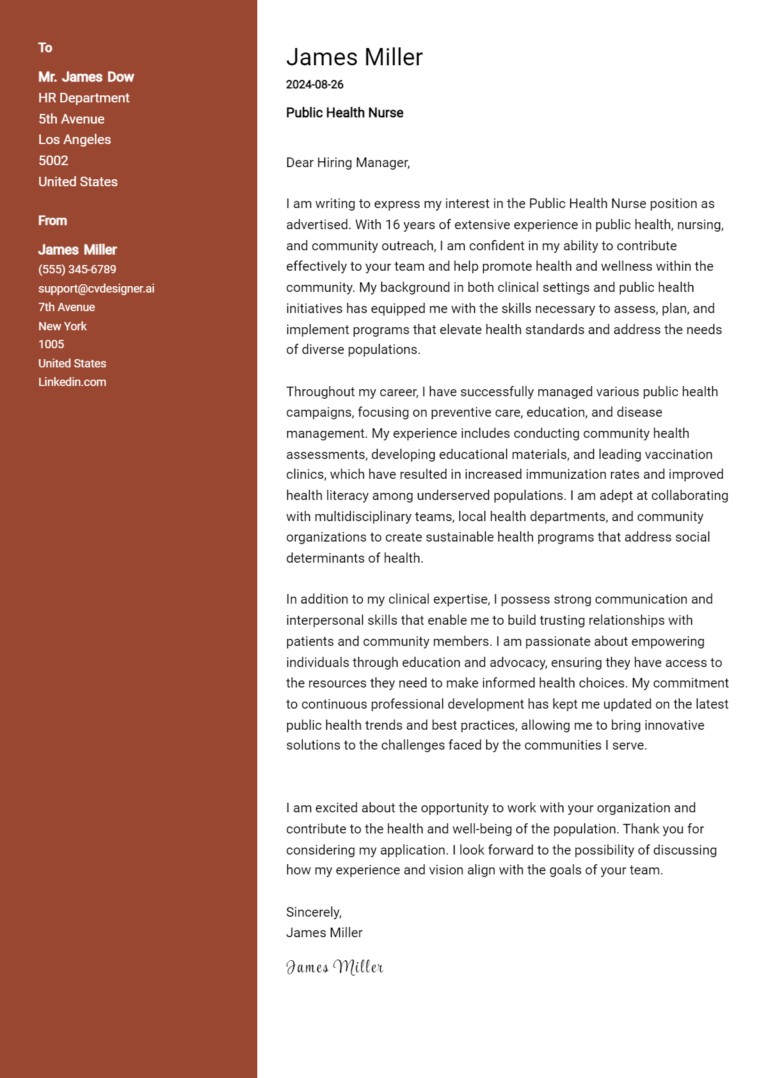 To

Mr. James Dow
HR Department
5th Avenue
Los Angeles
5002
United States

From

James Miller
(555) 345-6789
support@cvdesigner.ai
7th Avenue
New York
1005
United States
Linkedin.com

James Miller
2024-08-26

Public Health Nurse

Dear Hiring Manager,

I am writing to express my interest in the Public Health Nurse position as advertised. With 16 years of extensive experience in public health, nursing, and community outreach, I am confident in my ability to contribute effectively to your team and help promote health and wellness within the community. My background in both clinical settings and public health initiatives has equipped me with the skills necessary to assess, plan, and implement programs that elevate health standards and address the needs of diverse populations.

Throughout my career, I have successfully managed various public health campaigns, focusing on preventive care, education, and disease management. My experience includes conducting community health assessments, developing educational materials, and leading vaccination clinics, which have resulted in increased immunization rates and improved health literacy among underserved populations. I am adept at collaborating with multidisciplinary teams, local health departments, and community organizations to create sustainable health programs that address social determinants of health.

In addition to my clinical expertise, I possess strong communication and interpersonal skills that enable me to build trusting relationships with patients and community members. I am passionate about empowering individuals through education and advocacy, ensuring they have access to the resources they need to make informed health choices. My commitment to continuous professional development has kept me updated on the latest public health trends and best practices, allowing me to bring innovative solutions to the challenges faced by the communities I serve.

I am excited about the opportunity to work with your organization and contribute to the health and well-being of the population. Thank you for considering my application. I look forward to the possibility of discussing how my experience and vision align with the goals of your team.

Sincerely,
James Miller

James Miller